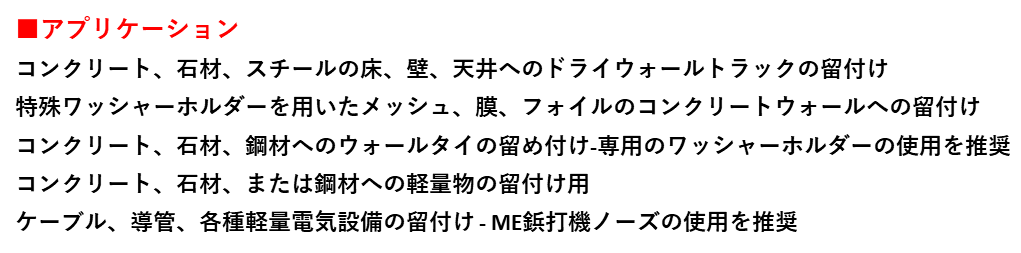 ■アプリケーション

コンクリート、石材、スチールの床、壁、天井へのドライウォールトラックの留付け

特殊ワッシャーホルダーを用いたメッシュ、膜、フォイルのコンクリートウォールへの留付け

コンクリート、石材、鋼材へのウォールタイの留め付け-専用のワッシャーホルダーの使用を推奨

コンクリート、石材、または鋼材への軽量物の留付け用

ケーブル、導管、各種軽量電気設備の留付け - ME鋲打機ノーズの使用を推奨